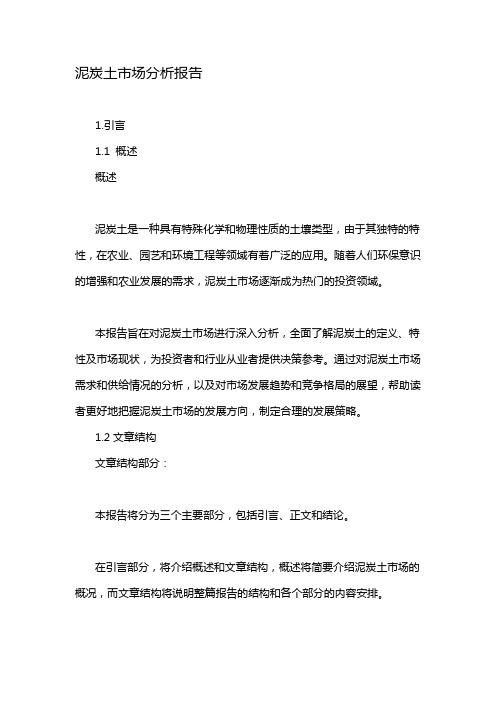 泥炭土市场分析报告

1.引言

1.1 概述

概述

泥炭土是一种具有特殊化学和物理性质的土壤类型，由于其独特的特性，在农业、园艺和环境工程等领域有着广泛的应用。随着人们环保意识的增强和农业发展的需求，泥炭土市场逐渐成为热门的投资领域。

本报告旨在对泥炭土市场进行深入分析，全面了解泥炭土的定义、特性及市场现状，为投资者和行业从业者提供决策参考。通过对泥炭土市场需求和供给情况的分析，以及对市场发展趋势和竞争格局的展望，帮助读者更好地把握泥炭土市场的发展方向，制定合理的发展策略。

1.2 文章结构

文章结构部分：

本报告将分为三个主要部分，包括引言、正文和结论。

在引言部分，将介绍概述和文章结构，概述将简要介绍泥炭土市场的概况，而文章结构将说明整篇报告的结构和各个部分的内容安排。